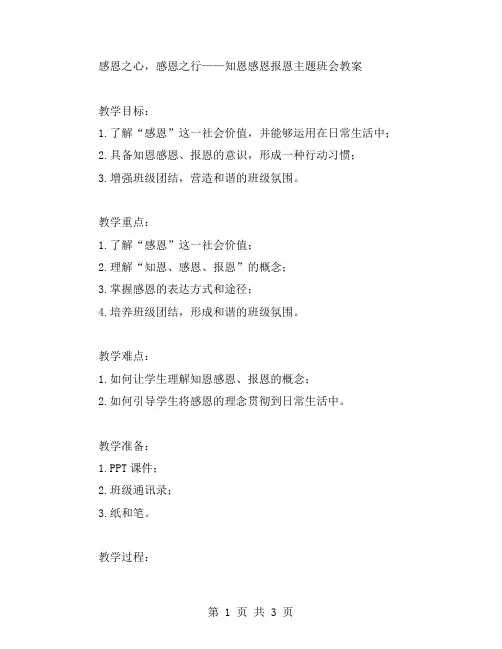 感恩之心，感恩之行——知恩感恩报恩主题班会教案

教学目标：

1.了解“感恩”这一社会价值，并能够运用在日常生活中；

2.具备知恩感恩、报恩的意识，形成一种行动习惯；

3.增强班级团结，营造和谐的班级氛围。

教学重点：

1.了解“感恩”这一社会价值；

2.理解“知恩、感恩、报恩”的概念；

3.掌握感恩的表达方式和途径；

4.培养班级团结，形成和谐的班级氛围。

教学难点：

1.如何让学生理解知恩感恩、报恩的概念；

2.如何引导学生将感恩的理念贯彻到日常生活中。

教学准备：

1.PPT 课件；

2.班级通讯录；

3.纸和笔。

教学过程：

第 1 页 共 3 页